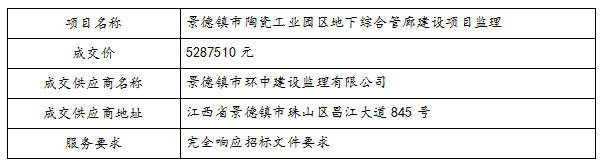 | 项目名称 | 景德镇市陶瓷工业园区地下综合管廊建设项目监理 |
|---|---|
| 成交价 | 5287510 元 |
| 成交供应商名称 | 景德镇市环中建设监理有限公司 |
| 成交供应商地址 | 江西省景德镇市珠山区昌江大道 845 号 |
| 服务要求 | 完全响应招标文件要求 |